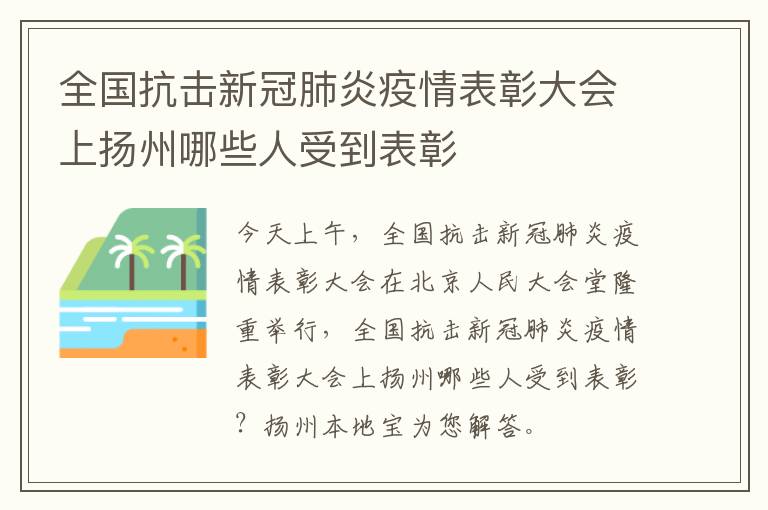 全国抗击新冠肺炎疫情表彰大会上扬州哪些人受到表彰

今天上午，全国抗击新冠肺炎疫情表彰大会在北京人民大会堂隆重举行，全国抗击新冠肺炎疫情表彰大会上扬州哪些人受到表彰？扬州本地宝为您解答。